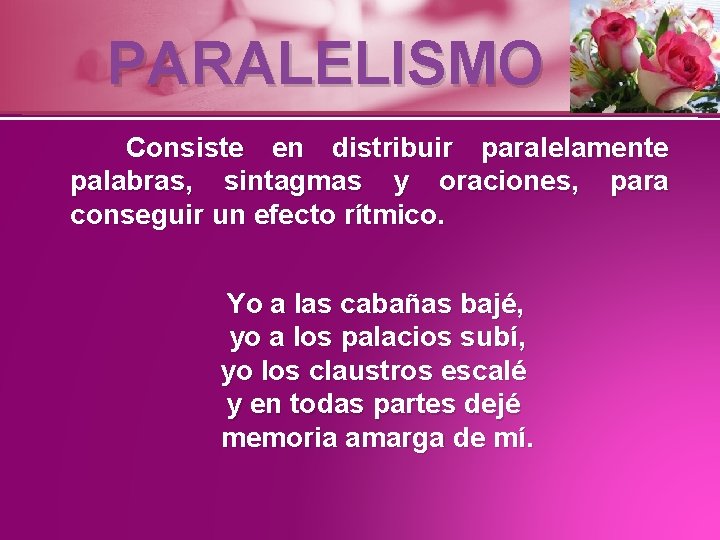 PARALELISMO

Consiste en distribuir paralelamente palabras, sintagmas y oraciones, para conseguir un efecto rítmico.

Yo a las cabañas bajé,
yo a los palacios subí,
yo los claustros escalé
y en todas partes dejé
memoria amarga de mí.